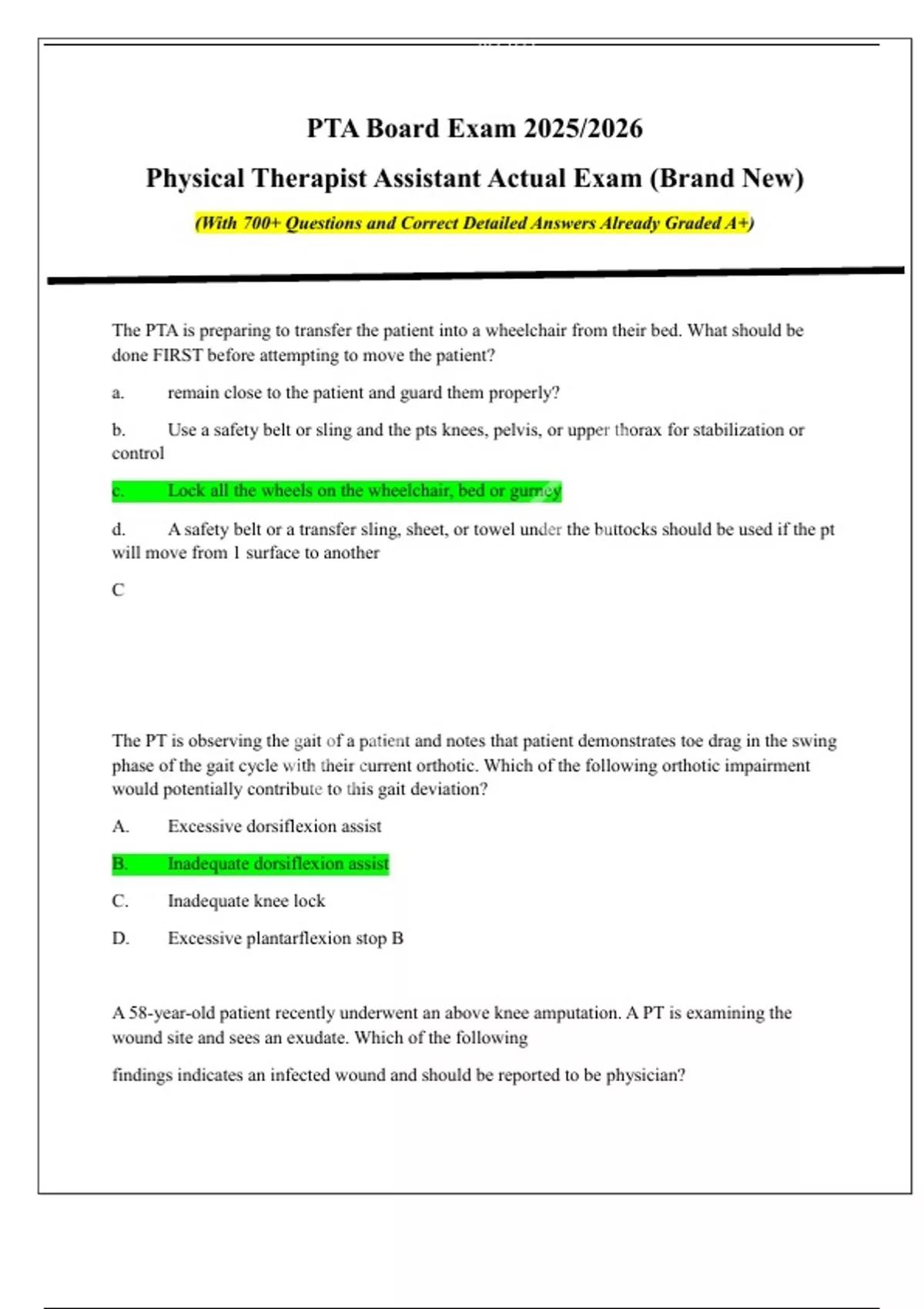 PTA Board Exam 2025/2026

Physical Therapist Assistant Actual Exam (Brand New)

(With 700+ Questions and Correct Detailed Answers Already Graded A+)

The PTA is preparing to transfer the patient into a wheelchair from their bed. What should be done FIRST before attempting to move the patient?

a. remain close to the patient and guard them properly?

b. Use a safety belt or sling and the pts knees, pelvis, or upper thorax for stabilization or control

c. Lock all the wheels on the wheelchair, bed or gurney

d. A safety belt or a transfer sling, sheet, or towel under the buttocks should be used if the pt will move from 1 surface to another

C

The PT is observing the gait of a patient and notes that patient demonstrates toe drag in the swing phase of the gait cycle with their current orthotic. Which of the following orthotic impairment would potentially contribute to this gait deviation?

A. Excessive dorsiflexion assist

B. Inadequate dorsiflexion assist

C. Inadequate knee lock

D. Excessive plantarflexion stop B

A 58-year-old patient recently underwent an above knee amputation. A PT is examining the wound site and sees an exudate. Which of the following

findings indicates an infected wound and should be reported to be physician?